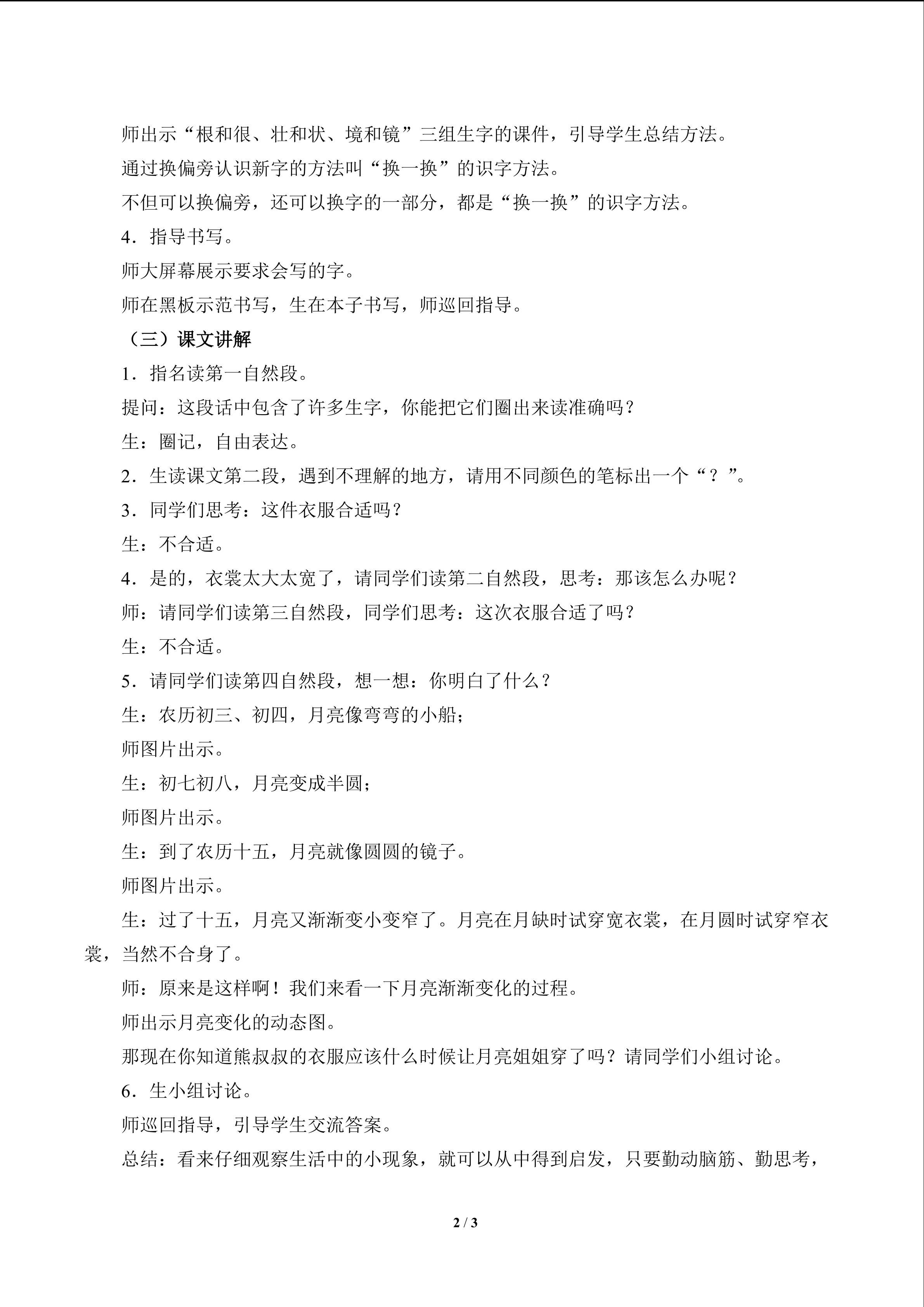 师出示“根和很、壮和状、境和镜”三组生字的课件，引导学生总结方法。

通过换偏旁认识新字的方法叫“换一换”的识字方法。

不但可以换偏旁，还可以换字的一部分，都是“换一换”的识字方法。

4．指导书写。

师大屏幕展示要求会写的字。

师在黑板示范书写，生在本子书写，师巡回指导。

（三）课文讲解

1．指名读第一自然段。

提问：这段话中包含了许多生字，你能把它们圈出来读准确吗？

生：圈记，自由表达。

2．生读课文第二段，遇到不理解的地方，请用不同颜色的笔标出一个“？”。

3．同学们思考：这件衣服合适吗？

生：不合适。

4．是的，衣裳太大太宽了，请同学们读第二自然段，思考：那该怎么办呢？

师：请同学们读第三自然段，同学们思考：这次衣服合适了吗？

生：不合适。

5．请同学们读第四自然段，想一想：你明白了什么？

生：农历初三、初四，月亮像弯弯的小船；

师图片出示。

生：初七初八，月亮变成半圆；

师图片出示。

生：到了农历十五，月亮就像圆圆的镜子。

师图片出示。

生：过了十五，月亮又渐渐变小变窄了。月亮在月缺时试穿宽衣裳，在月圆时试穿窄衣裳，当然不合身了。

师：原来是这样啊！我们来看一下月亮渐渐变化的过程。

师出示月亮变化的动态图。

那现在你知道熊叔叔的衣服应该什么时候让月亮姐姐穿了吗？请同学们小组讨论。

6．生小组讨论。

师巡回指导，引导学生交流答案。

总结：看来仔细观察生活中的小现象，就可以从中得到启发，只要勤动脑筋、勤思考，

2 / 3